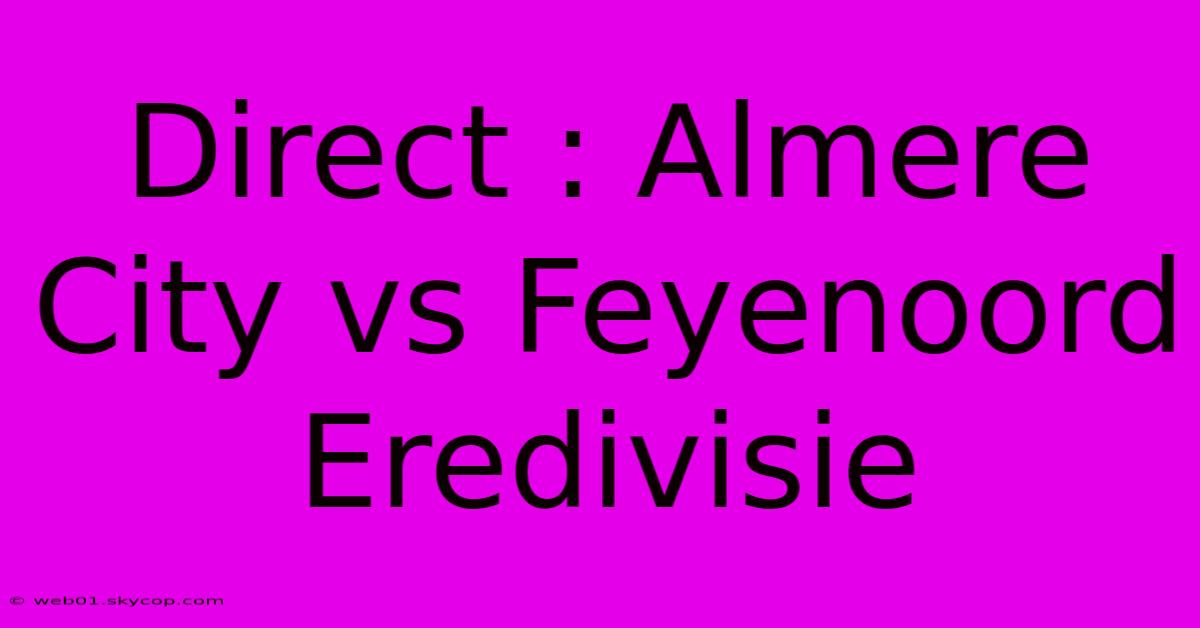 Direct : Almere City vs Feyenoord Eredivisie

© web01.skycop.com